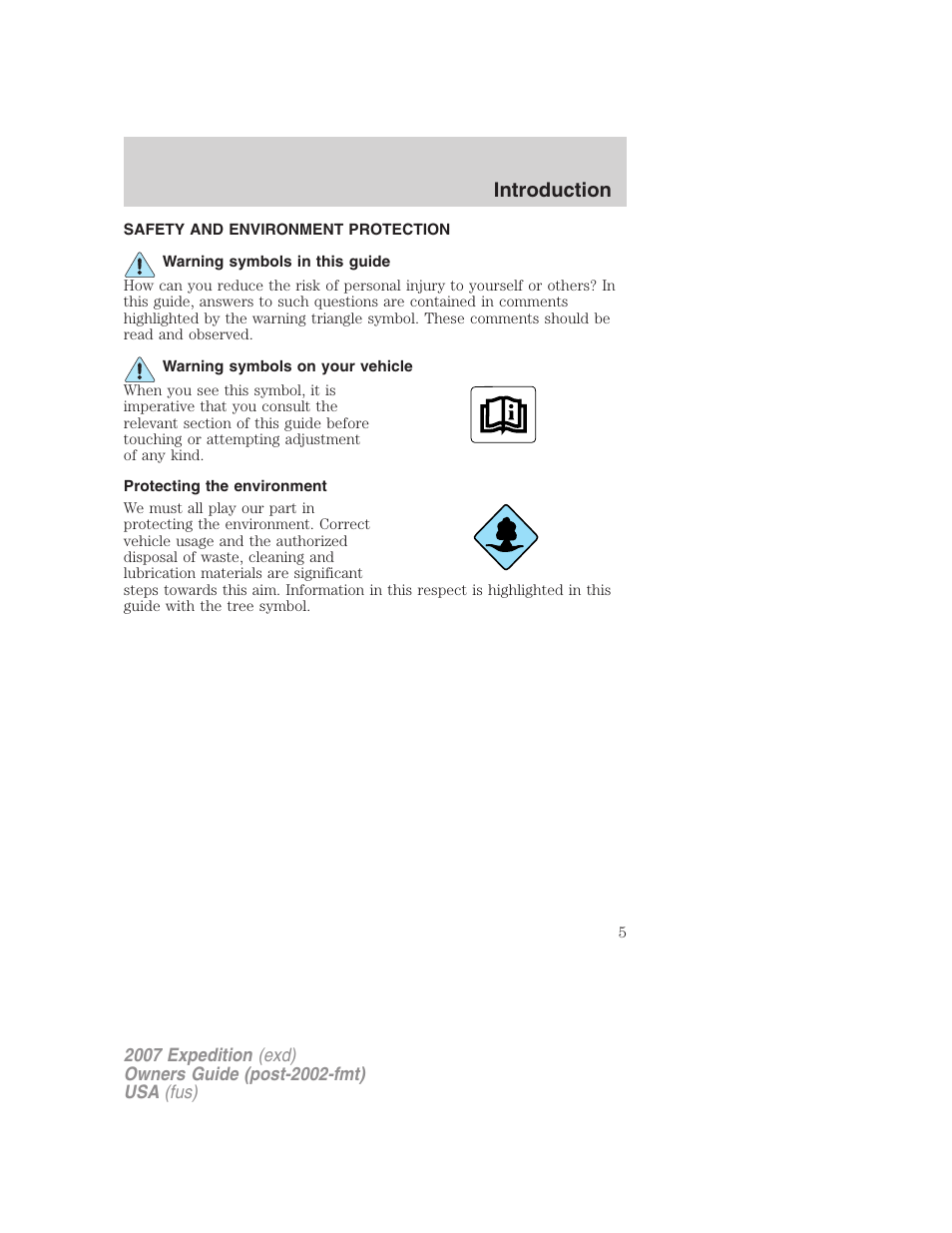 Introduction

SAFETY AND ENVIRONMENT PROTECTION

Warning symbols in this guide

How can you reduce the risk of personal injury to yourself or others? In this guide, answers to such questions are contained in comments highlighted by the warning triangle symbol. These comments should be read and observed.

Warning symbols on your vehicle

When you see this symbol, it is imperative that you consult the relevant section of this guide before touching or attempting adjustment of any kind.

Protecting the environment

We must all play our part in protecting the environment. Correct vehicle usage and the authorized disposal of waste, cleaning and lubrication materials are significant steps towards this aim. Information in this respect is highlighted in this guide with the tree symbol.

5

2007 Expedition (exd)
Owners Guide (post-2002-fmt)
USA (fus)